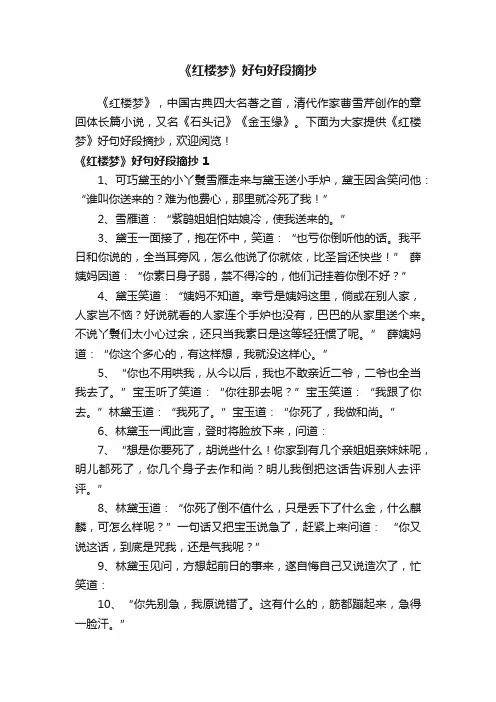 《红楼梦》好句好段摘抄

《红楼梦》，中国古典四大名著之首，清代作家曹雪芹创作的章回体长篇小说，又名《石头记》《金玉缘》。下面为大家提供《红楼梦》好句好段摘抄，欢迎阅览！

《红楼梦》好句好段摘抄 1

1、可巧黛玉的小丫鬟雪雁走来与黛玉送小手炉，黛玉因含笑问他：“谁叫你送来的？难为他费心，那里就冷死了我！”

2、雪雁道：“紫鹃姐姐怕姑娘冷，使我送来的。”

3、黛玉一面接了，抱在怀中，笑道：“也亏你倒听他的话。我平日和你说的，全当耳旁风，怎么他说了你就依，比圣旨还快些！” 薛姨妈因道：“你素日身子弱，禁不得冷的，他们记挂着你倒不好？”

4、黛玉笑道：“姨妈不知道。幸亏是姨妈这里，倘或在别人家，人家岂不恼？好说就看的人家连个手炉也没有，巴巴的从家里送个来。不说丫鬟们太小心过余，还只当我素日是这等轻狂惯了呢。” 薛姨妈道：“你这个多心的，有这样想，我就没这样心。”

5、“你也不用哄我，从今以后，我也不敢亲近二爷，二爷也全当我去了。”宝玉听了笑道：“你往那去呢？”宝玉笑道：“我跟了你去。”林黛玉道：“我死了。”宝玉道：“你死了，我做和尚。”

6、林黛玉一闻此言，登时将脸放下来，问道：

7、“想是你要死了，胡说些什么！你家到有几个亲姐姐亲妹妹呢，明儿都死了，你几个身子去作和尚？明儿我倒把这话告诉别人去评评。”

8、林黛玉道：“你死了倒不值什么，只是丢下了什么金，什么麒麟，可怎么样呢？”一句话又把宝玉说急了，赶紧上来问道：“你又说这话，到底是咒我，还是气我呢？”

9、林黛玉见问，方想起前日的事来，遂自悔自己又说造次了，忙笑道：

10、“你先别急，我原说错了。这有什么的，筋都蹦起来，急得一脸汗。”